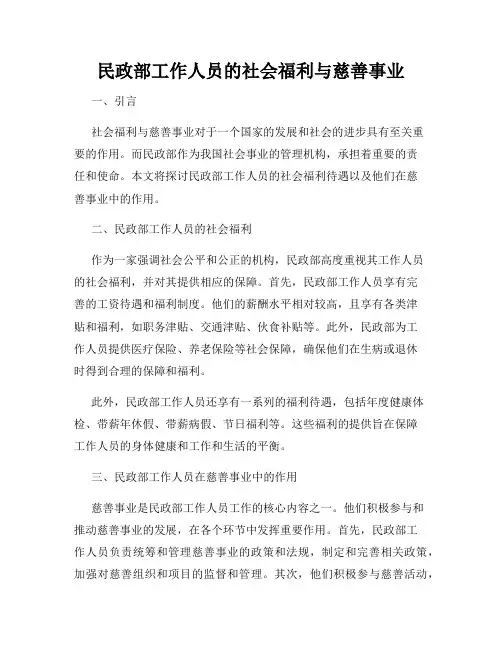 民政部工作人员的社会福利与慈善事业

一、引言

社会福利与慈善事业对于一个国家的发展和社会的进步具有至关重要的作用。而民政部作为我国社会事业的管理机构，承担着重要的责任和使命。本文将探讨民政部工作人员的社会福利待遇以及他们在慈善事业中的作用。

二、民政部工作人员的社会福利

作为一家强调社会公平和公正的机构，民政部高度重视其工作人员的社会福利，并对其提供相应的保障。首先，民政部工作人员享有完善的工资待遇和福利制度。他们的薪酬水平相对较高，且享有各类津贴和福利，如职务津贴、交通津贴、伙食补贴等。此外，民政部为工作人员提供医疗保险、养老保险等社会保障，确保他们在生病或退休时得到合理的保障和福利。

此外，民政部工作人员还享有一系列的福利待遇，包括年度健康体检、带薪年休假、带薪病假、节日福利等。这些福利的提供旨在保障工作人员的身体健康和工作和生活的平衡。

三、民政部工作人员在慈善事业中的作用

慈善事业是民政部工作人员工作的核心内容之一。他们积极参与和推动慈善事业的发展，在各个环节中发挥重要作用。首先，民政部工作人员负责统筹和管理慈善事业的政策和法规，制定和完善相关政策，加强对慈善组织和项目的监督和管理。其次，他们积极参与慈善活动，